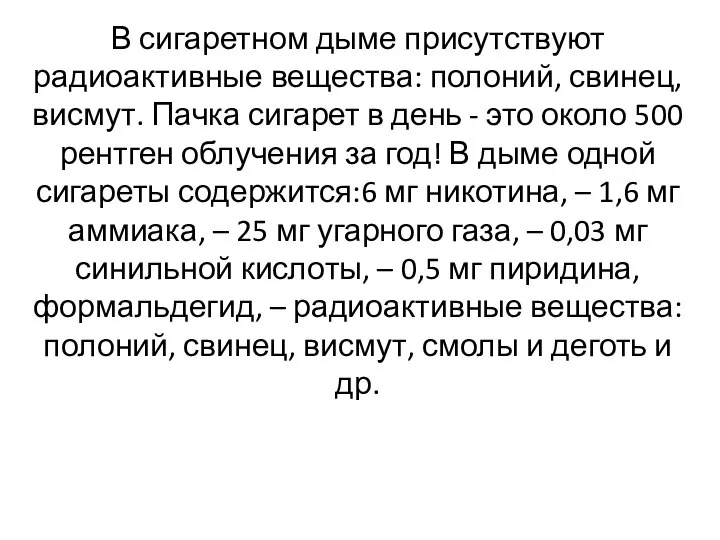 В сигаретном дыме присутствуют радиоактивные вещества: полоний, свинец, висмут. Пачка сигарет в день - это около 500 рентген облучения за год! В дыме одной сигареты содержится:6 мг никотина, – 1,6 мг аммиака, – 25 мг угарного газа, – 0,03 мг синильной кислоты, – 0,5 мг пиридина, формальдегид, – радиоактивные вещества: полоний, свинец, висмут, смолы и деготь и др.